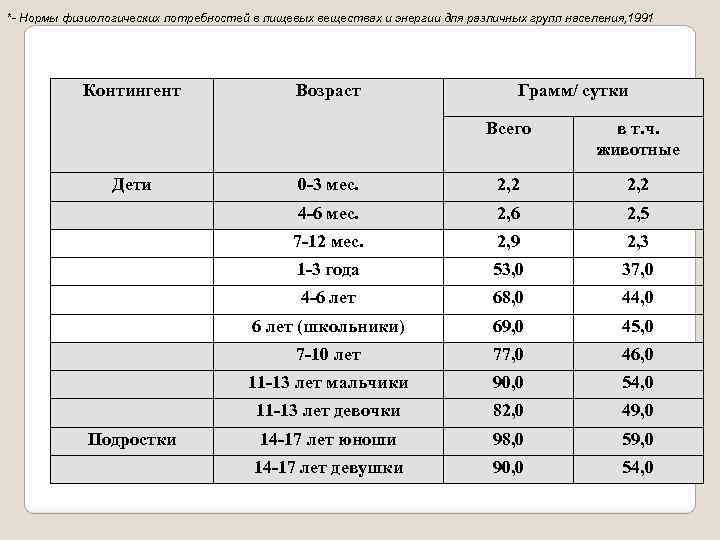 *- Нормы физиологических потребностей в пищевых веществах и энергии для различных групп населения,1991

| Контингент | Возраст | Грамм/ сутки | |
|---|---|---|---|
| | | Всего | в т.ч. животные |
| Дети | 0-3 мес. | 2,2 | 2,2 |
| | 4-6 мес. | 2,6 | 2,5 |
| | 7-12 мес. | 2,9 | 2,3 |
| | 1-3 года | 53,0 | 37,0 |
| | 4-6 лет | 68,0 | 44,0 |
| | 6 лет (школьники) | 69,0 | 45,0 |
| | 7-10 лет | 77,0 | 46,0 |
| | 11-13 лет мальчики | 90,0 | 54,0 |
| | 11-13 лет девочки | 82,0 | 49,0 |
| Подростки | 14-17 лет юноши | 98,0 | 59,0 |
| | 14-17 лет девушки | 90,0 | 54,0 |